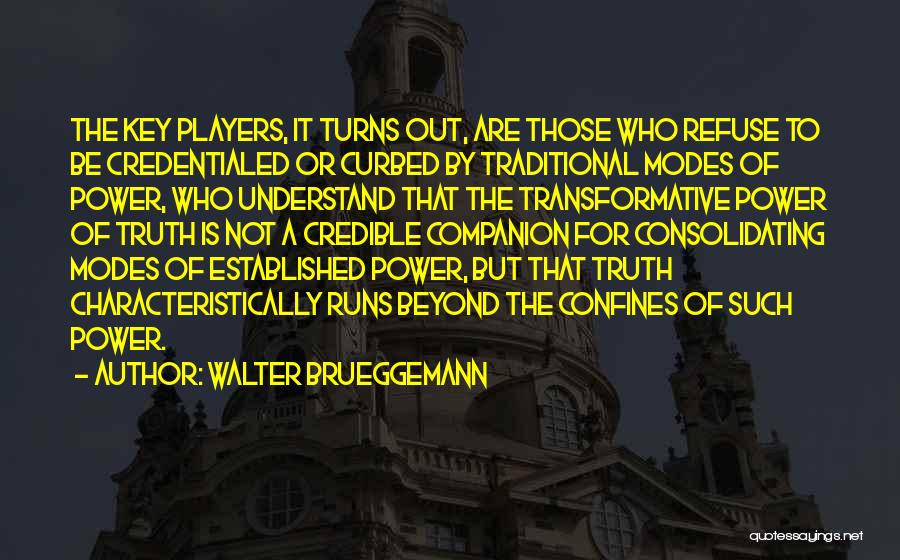 THE KEY PLAYERS, IT TURNS OUT, ARE THOSE WHO REFUSE TO BE CREDENTIALED OR CURBED BY TRADITIONAL MODES OF POWER, WHO UNDERSTAND THAT THE TRANSFORMATIVE POWER OF TRUTH IS NOT A CREDIBLE COMPANION FOR CONSOLIDATING MODES OF ESTABLISHED POWER, BUT THAT TRUTH CHARACTERISTICALLY RUNS BEYOND THE CONFINES OF SUCH POWER.

- AUTHOR: WALTER BRUEGGEMANN

quotessayings.net